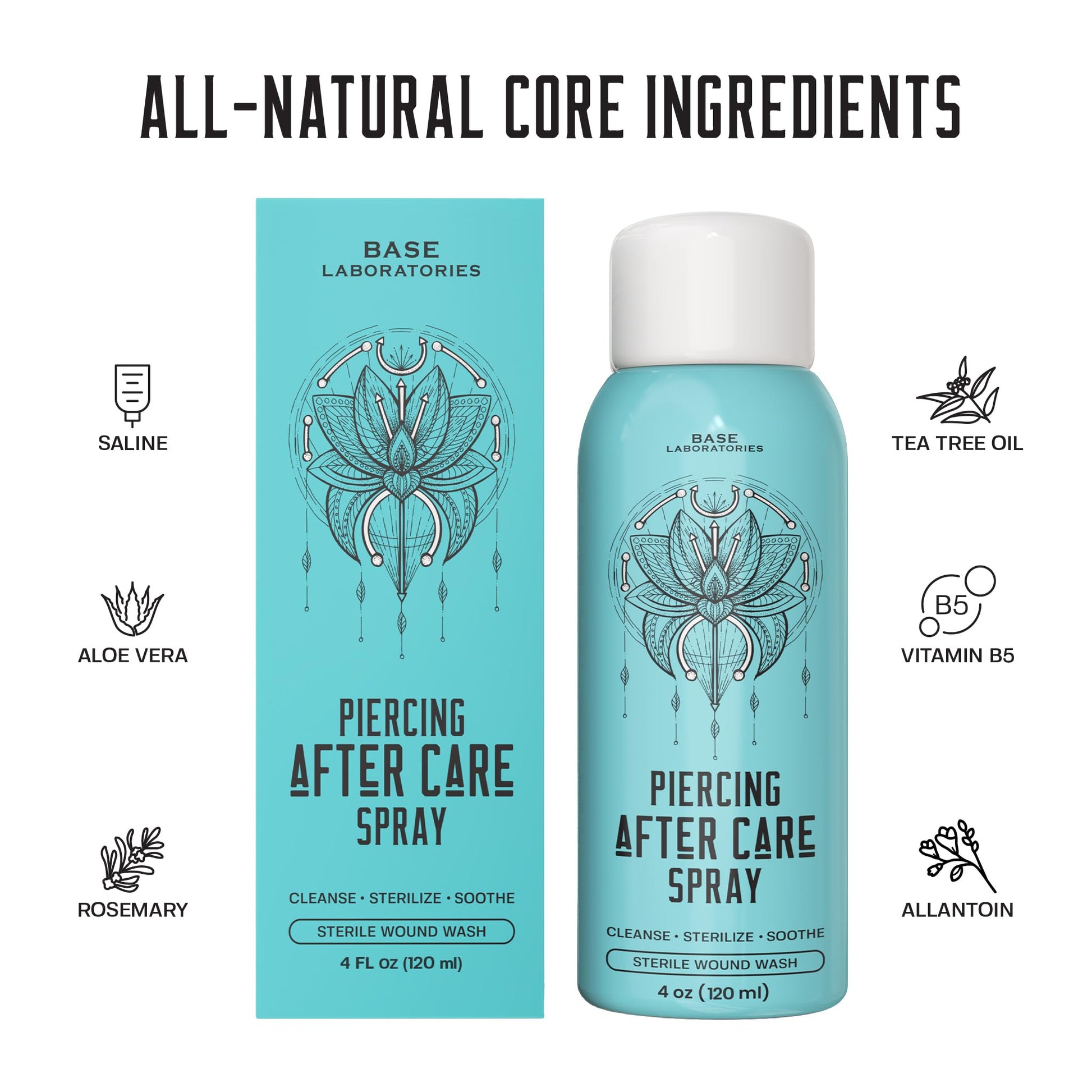 ALL-NATURAL CORE INGREDIENTS

SALINE

ALOE VERA

ROSEMARY

BASE
LABORATORIES

PIERCING
AFTER CARE
SPRAY

CLEANSE • STERILIZE • SOOTHE

STERILE WOUND WASH

4 FL oz (120 ml)

BASE
LABORATORIES

PIERCING
AFTER CARE
SPRAY

CLEANSE • STERILIZE • SOOTHE

STERILE WOUND WASH

4 oz (120 ml)

TEA TREE OIL

B5

VITAMIN B5

ALLANTOIN